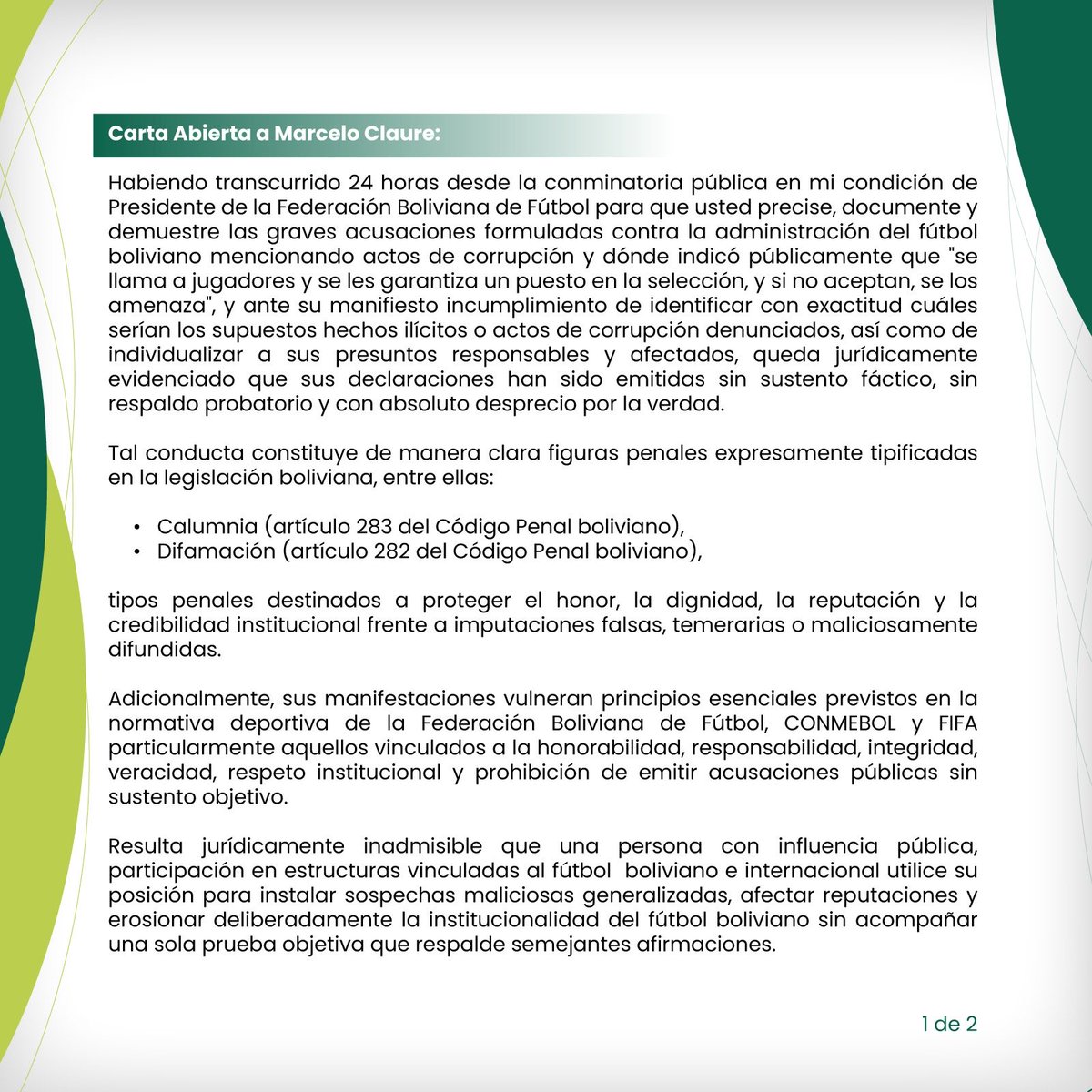 Carta Abierta a Marcelo Claure:

Habiendo transcurrido 24 horas desde la conminatoria pública en mi condición de Presidente de la Federación Boliviana de Fútbol para que usted precise, documente y demuestre las graves acusaciones formuladas contra la administración del fútbol boliviano mencionando actos de corrupción y dónde indicó públicamente que "se llama a jugadores y se les garantiza un puesto en la selección, y si no aceptan, se los amenaza", y ante su manifiesto incumplimiento de identificar con exactitud cuáles serían los supuestos hechos ilícitos o actos de corrupción denunciados, así como de individualizar a sus presuntos responsables y afectados, queda jurídicamente evidenciado que sus declaraciones han sido emitidas sin sustento fáctico, sin respaldo probatorio y con absoluto desprecio por la verdad.

Tal conducta constituye de manera clara figuras penales expresamente tipificadas en la legislación boliviana, entre ellas:

• Calumnia (artículo 283 del Código Penal boliviano),
• Difamación (artículo 282 del Código Penal boliviano),

tipos penales destinados a proteger el honor, la dignidad, la reputación y la credibilidad institucional frente a imputaciones falsas, temerarias o maliciosamente difundidas.

Adicionalmente, sus manifestaciones vulneran principios esenciales previstos en la normativa deportiva de la Federación Boliviana de Fútbol, CONMEBOL y FIFA particularmente aquellos vinculados a la honorabilidad, responsabilidad, integridad, veracidad, respeto institucional y prohibición de emitir acusaciones públicas sin sustento objetivo.

Resulta jurídicamente inadmisible que una persona con influencia pública, participación en estructuras vinculadas al fútbol boliviano e internacional utilice su posición para instalar sospechas maliciosas generalizadas, afectar reputaciones y erosionar deliberadamente la institucionalidad del fútbol boliviano sin acompañar una sola prueba objetiva que respalde semejantes afirmaciones.

1 de 2